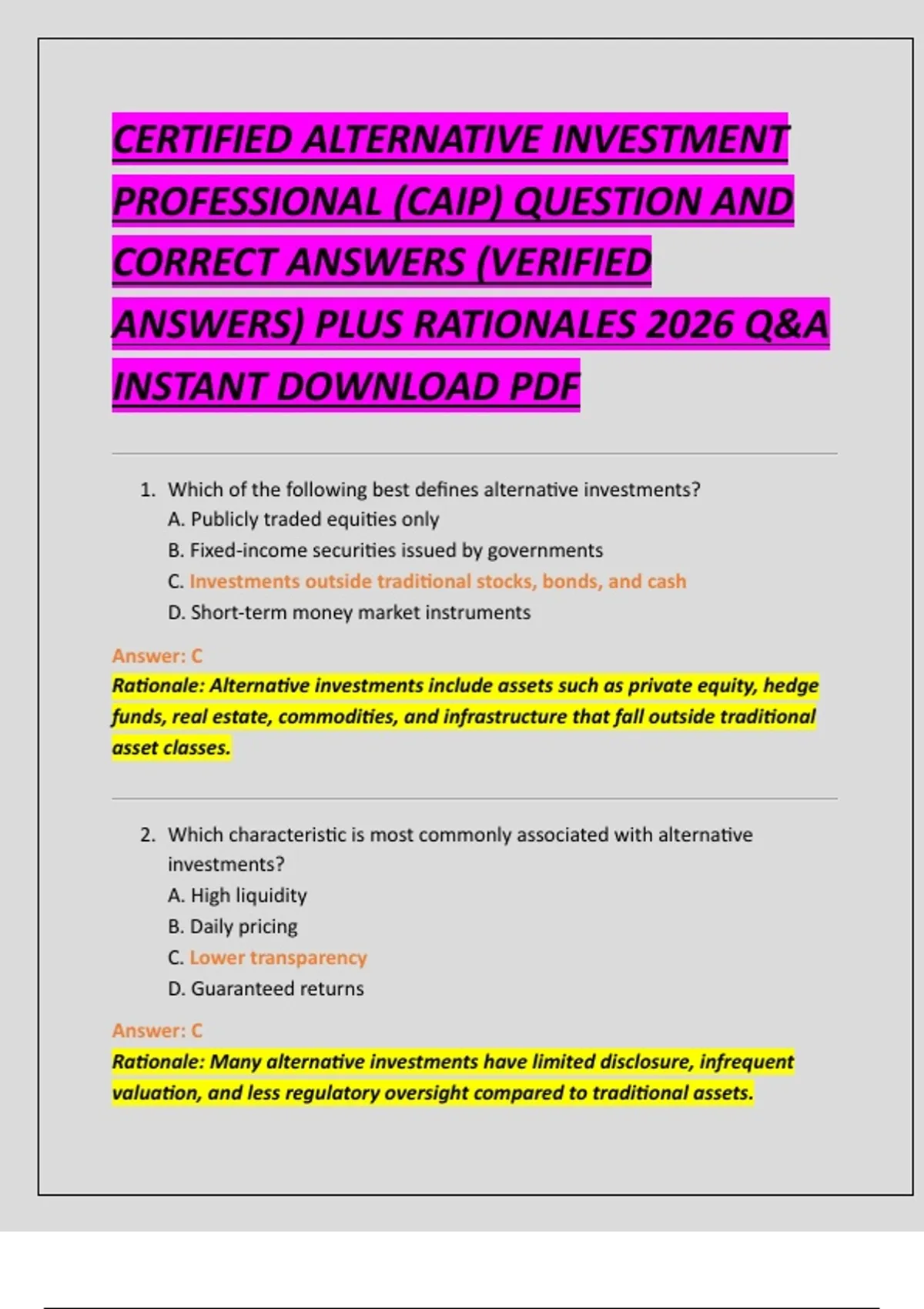 CERTIFIED ALTERNATIVE INVESTMENT PROFESSIONAL (CAIP) QUESTION AND CORRECT ANSWERS (VERIFIED ANSWERS) PLUS RATIONALES 2026 Q&A INSTANT DOWNLOAD PDF

1. Which of the following best defines alternative investments?
A. Publicly traded equities only
B. Fixed-income securities issued by governments
C. Investments outside traditional stocks, bonds, and cash
D. Short-term money market instruments

Answer: C
Rationale: Alternative investments include assets such as private equity, hedge funds, real estate, commodities, and infrastructure that fall outside traditional asset classes.

2. Which characteristic is most commonly associated with alternative investments?
A. High liquidity
B. Daily pricing
C. Lower transparency
D. Guaranteed returns

Answer: C
Rationale: Many alternative investments have limited disclosure, infrequent valuation, and less regulatory oversight compared to traditional assets.